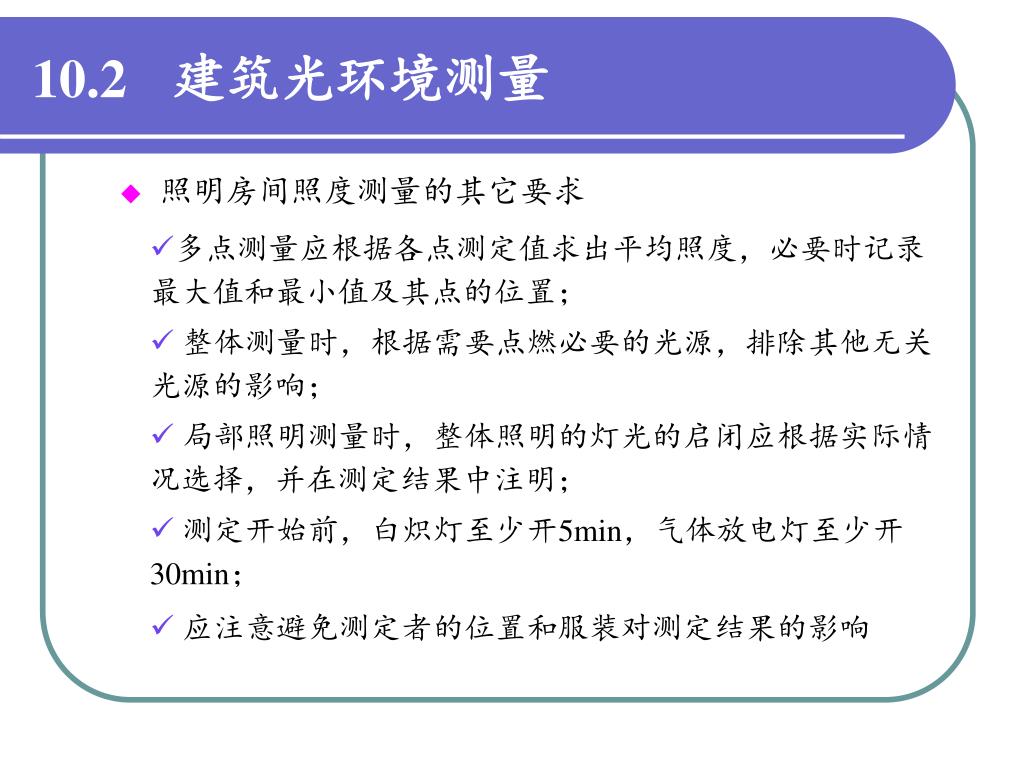 10.2 建筑光环境测量

◆ 照明房间照度测量的其它要求

✓多点测量应根据各点测定值求出平均照度，必要时记录最大值和最小值及其点的位置；

✓ 整体测量时，根据需要点燃必要的光源，排除其他无关光源的影响；

✓ 局部照明测量时，整体照明的灯光的启闭应根据实际情况选择，并在测定结果中注明；

✓ 测定开始前，白炽灯至少开5min，气体放电灯至少开30min；

✓ 应注意避免测定者的位置和服装对测定结果的影响